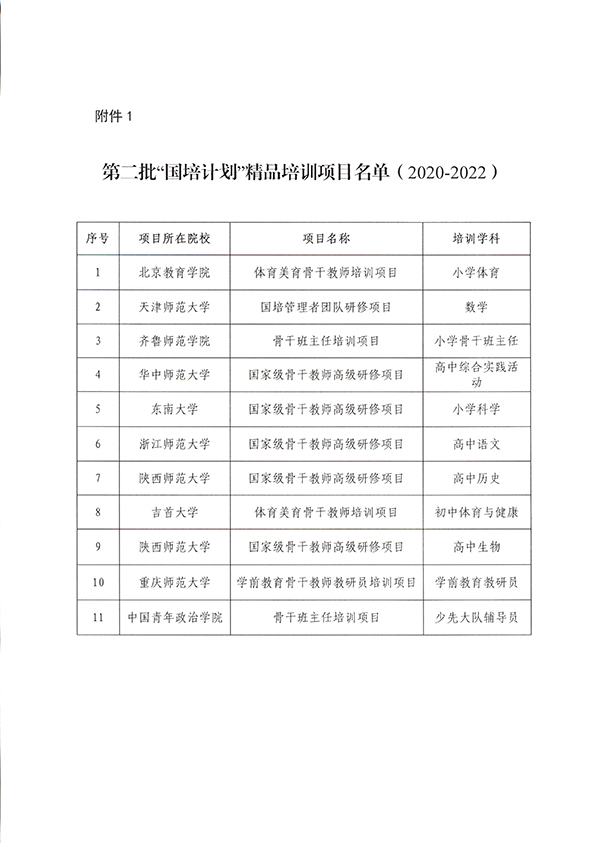 附件 1

第二批“国培计划”精品培训项目名单（2020-2022）

| 序号 | 项目所在院校 | 项目名称 | 培训学科 |
|---|---|---|---|
| 1 | 北京教育学院 | 体育美育骨干教师培训项目 | 小学体育 |
| 2 | 天津师范大学 | 国培管理者团队研修项目 | 数学 |
| 3 | 齐鲁师范学院 | 骨干班主任培训项目 | 小学骨干班主任 |
| 4 | 华中师范大学 | 国家级骨干教师高级研修项目 | 高中综合实践活动 |
| 5 | 东南大学 | 国家级骨干教师高级研修项目 | 小学科学 |
| 6 | 浙江师范大学 | 国家级骨干教师高级研修项目 | 高中语文 |
| 7 | 陕西师范大学 | 国家级骨干教师高级研修项目 | 高中历史 |
| 8 | 吉首大学 | 体育美育骨干教师培训项目 | 初中体育与健康 |
| 9 | 陕西师范大学 | 国家级骨干教师高级研修项目 | 高中生物 |
| 10 | 重庆师范大学 | 学前教育骨干教师教研员培训项目 | 学前教育教研员 |
| 11 | 中国青年政治学院 | 骨干班主任培训项目 | 少先大队辅导员 |